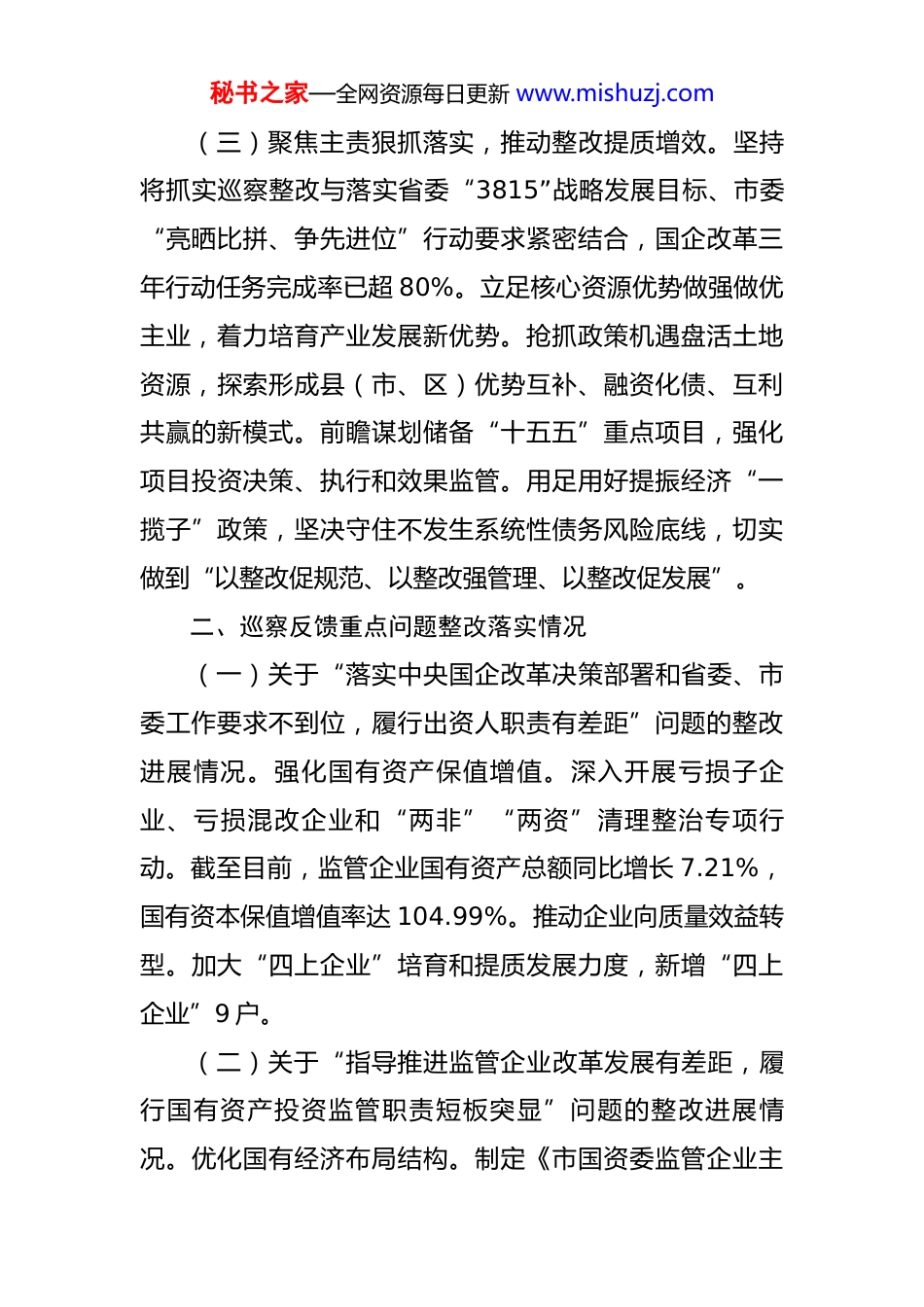 秘书之家—全网资源每日更新 www.mishuzj.com

（三）聚焦主责狠抓落实，推动整改提质增效。坚持将抓实巡察整改与落实省委“3815”战略发展目标、市委“亮晒比拼、争先进位”行动要求紧密结合，国企改革三年行动任务完成率已超 80%。立足核心资源优势做强做优主业，着力培育产业发展新优势。抢抓政策机遇盘活土地资源，探索形成县（市、区）优势互补、融资化债、互利共赢的新模式。前瞻谋划储备“十五五”重点项目，强化项目投资决策、执行和效果监管。用足用好提振经济“一揽子”政策，坚决守住不发生系统性债务风险底线，切实做到“以整改促规范、以整改强管理、以整改促发展”。

二、巡察反馈重点问题整改落实情况

（一）关于“落实中央国企改革决策部署和省委、市委工作要求不到位，履行出资人职责有差距”问题的整改进展情况。强化国有资产保值增值。深入开展亏损子企业、亏损混改企业和“两非”“两资”清理整治专项行动。截至目前，监管企业国有资产总额同比增长 7.21%，国有资本保值增值率达 104.99%。推动企业向质量效益转型。加大“四上企业”培育和提质发展力度，新增“四上企业”9 户。

（二）关于“指导推进监管企业改革发展有差距，履行国有资产投资监管职责短板突显”问题的整改进展情况。优化国有经济布局结构。制定《市国资委监管企业主